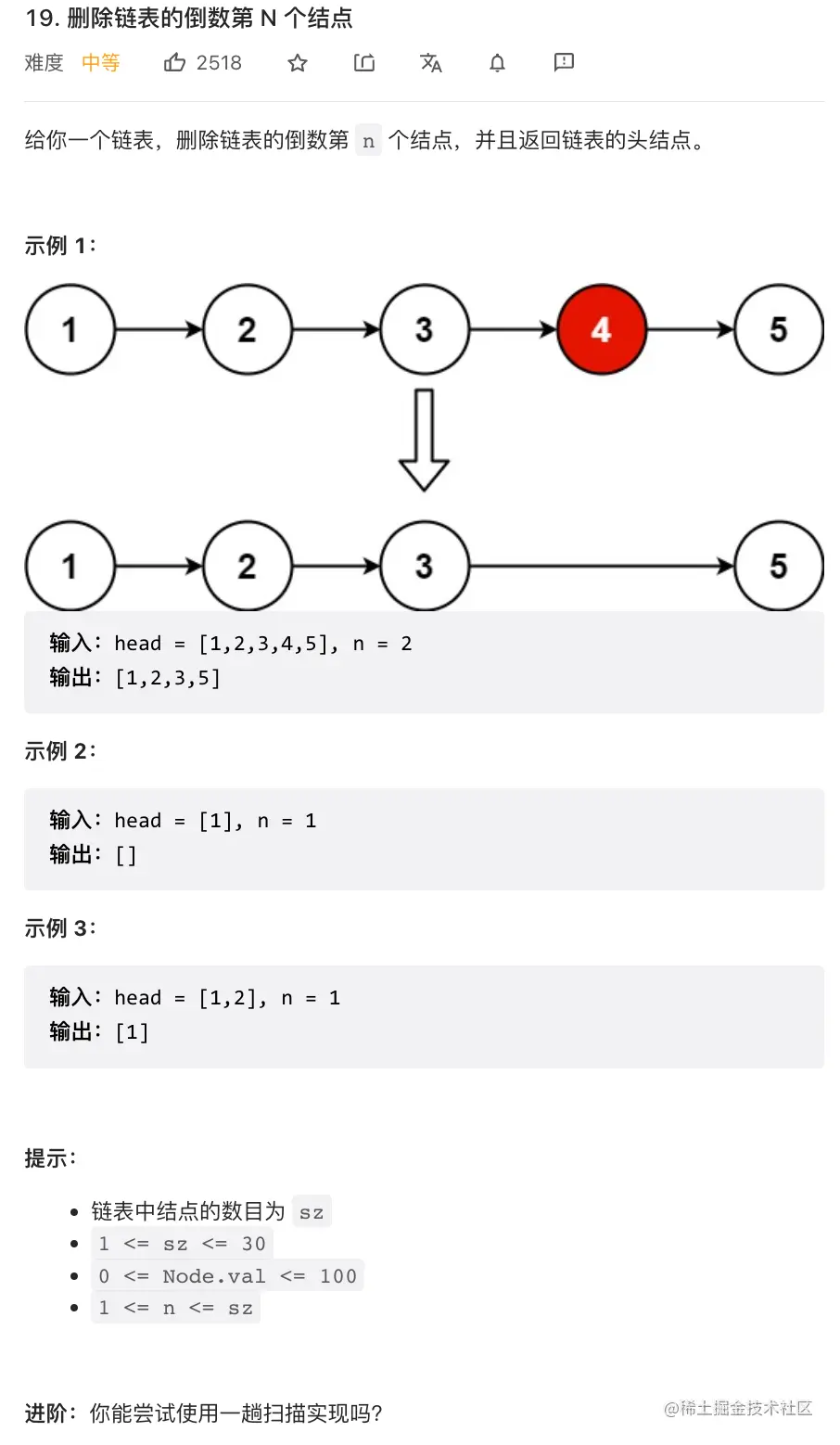 19. 删除链表的倒数第 N 个结点

难度 中等 2518

给你一个链表，删除链表的倒数第 n 个结点，并且返回链表的头结点。

示例 1：

1 2 3 4 5

1 2 3 5

输入：head = [1,2,3,4,5], n = 2
输出：[1,2,3,5]

示例 2：

输入：head = [1], n = 1
输出：[]

示例 3：

输入：head = [1,2], n = 1
输出：[1]

提示：

- 链表中结点的数目为 sz
- 1 <= sz <= 30
- 0 <= Node.val <= 100
- 1 <= n <= sz

进阶：你能尝试使用一趟扫描实现吗？

@稀土掘金技术社区